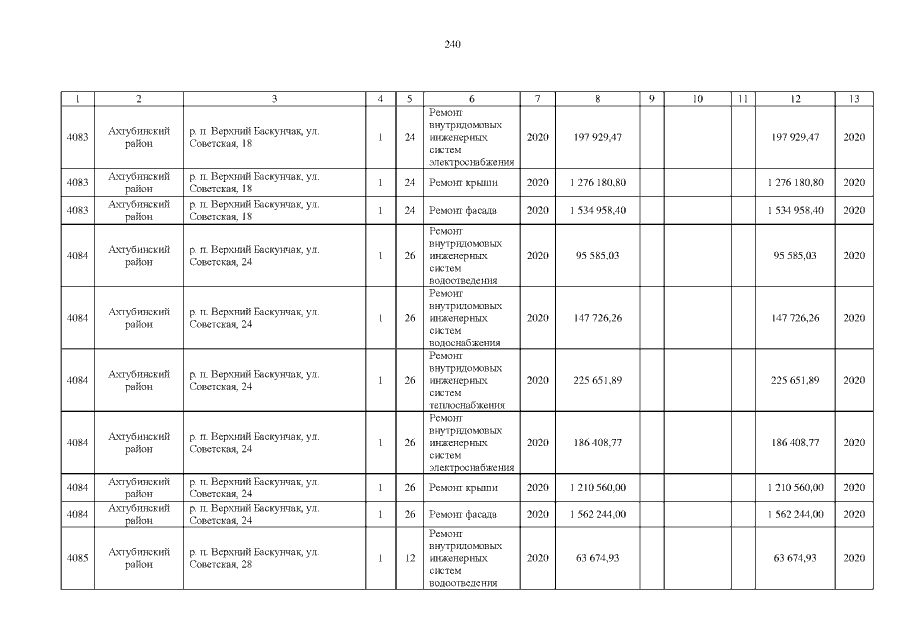 240

| 1 | 2 | 3 | 4 | 5 | 6 | 7 | 8 | 9 | 10 | 11 | 12 | 13 |
|---|---|---|---|---|---|---|---|---|---|---|---|---|
| 4083 | Ахтубинский район | р. п. Верхний Баскунчак, ул. Советская, 18 | 1 | 24 | Ремонт внутридомовых инженерных систем электроснабжения | 2020 | 197 929,47 | | | | 197 929,47 | 2020 |
| 4083 | Ахтубинский район | р. п. Верхний Баскунчак, ул. Советская, 18 | 1 | 24 | Ремонт крыши | 2020 | 1 276 180,80 | | | | 1 276 180,80 | 2020 |
| 4083 | Ахтубинский район | р. п. Верхний Баскунчак, ул. Советская, 18 | 1 | 24 | Ремонт фасада | 2020 | 1 534 958,40 | | | | 1 534 958,40 | 2020 |
| 4084 | Ахтубинский район | р. п. Верхний Баскунчак, ул. Советская, 24 | 1 | 26 | Ремонт внутридомовых инженерных систем водоотведения | 2020 | 95 585,03 | | | | 95 585,03 | 2020 |
| 4084 | Ахтубинский район | р. п. Верхний Баскунчак, ул. Советская, 24 | 1 | 26 | Ремонт внутридомовых инженерных систем водоснабжения | 2020 | 147 726,26 | | | | 147 726,26 | 2020 |
| 4084 | Ахтубинский район | р. п. Верхний Баскунчак, ул. Советская, 24 | 1 | 26 | Ремонт внутридомовых инженерных систем теплоснабжения | 2020 | 225 651,89 | | | | 225 651,89 | 2020 |
| 4084 | Ахтубинский район | р. п. Верхний Баскунчак, ул. Советская, 24 | 1 | 26 | Ремонт внутридомовых инженерных систем электроснабжения | 2020 | 186 408,77 | | | | 186 408,77 | 2020 |
| 4084 | Ахтубинский район | р. п. Верхний Баскунчак, ул. Советская, 24 | 1 | 26 | Ремонт крыши | 2020 | 1 210 560,00 | | | | 1 210 560,00 | 2020 |
| 4084 | Ахтубинский район | р. п. Верхний Баскунчак, ул. Советская, 24 | 1 | 26 | Ремонт фасада | 2020 | 1 562 244,00 | | | | 1 562 244,00 | 2020 |
| 4085 | Ахтубинский район | р. п. Верхний Баскунчак, ул. Советская, 28 | 1 | 12 | Ремонт внутридомовых инженерных систем водоотведения | 2020 | 63 674,93 | | | | 63 674,93 | 2020 |